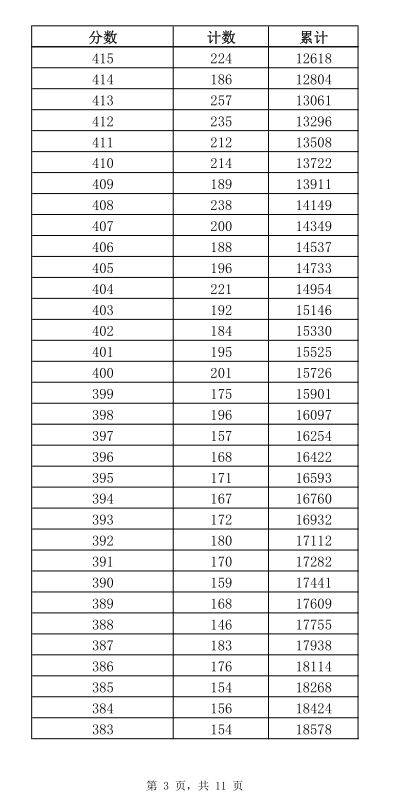 | 分数 | 计数 | 累计 |
|---|---|---|
| 415 | 224 | 12618 |
| 414 | 186 | 12804 |
| 413 | 257 | 13061 |
| 412 | 235 | 13296 |
| 411 | 212 | 13508 |
| 410 | 214 | 13722 |
| 409 | 189 | 13911 |
| 408 | 238 | 14149 |
| 407 | 200 | 14349 |
| 406 | 188 | 14537 |
| 405 | 196 | 14733 |
| 404 | 221 | 14954 |
| 403 | 192 | 15146 |
| 402 | 184 | 15330 |
| 401 | 195 | 15525 |
| 400 | 201 | 15726 |
| 399 | 175 | 15901 |
| 398 | 196 | 16097 |
| 397 | 157 | 16254 |
| 396 | 168 | 16422 |
| 395 | 171 | 16593 |
| 394 | 167 | 16760 |
| 393 | 172 | 16932 |
| 392 | 180 | 17112 |
| 391 | 170 | 17282 |
| 390 | 159 | 17441 |
| 389 | 168 | 17609 |
| 388 | 146 | 17755 |
| 387 | 183 | 17938 |
| 386 | 176 | 18114 |
| 385 | 154 | 18268 |
| 384 | 156 | 18424 |
| 383 | 154 | 18578 |

第 3 页，共 11 页